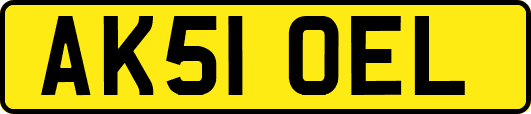 AK51 OEL